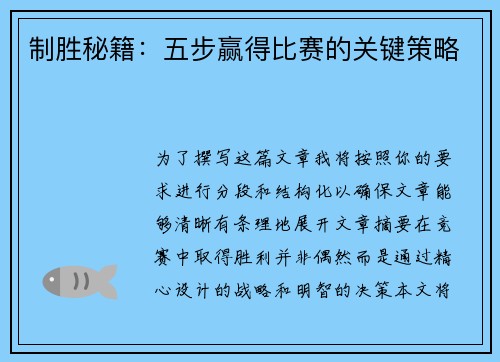 制胜秘籍：五步赢得比赛的关键策略

为了撰写这篇文章我将按照你的要求进行分段和结构化以确保文章能够清晰有条理地展开文章摘要在竞赛中取得胜利并非偶然而是通过精心设计的战略和明智的决策本文将